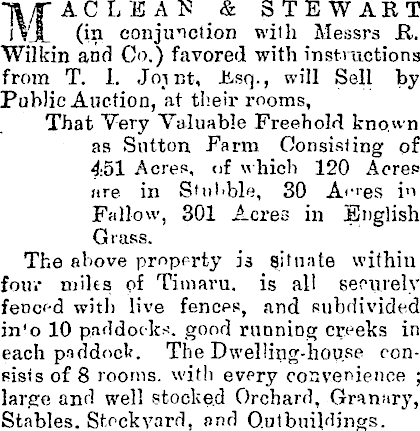 MACLEAN & STEWART (in conjunction with Messrs R. Wilkin and Co.) favored with instructions from T. I. Joynt, Esq., will Sell by Public Auction, at their rooms,

That Very Valuable Freehold known as Sutton Farm Consisting of 451 Acres, of which 120 Acres are in Stubble, 30 Acres in Fallow, 301 Acres in English Grass.

The above property is situate within four miles of Timaru, is all securely fenced with live fences, and subdivided into 10 paddocks, good running creeks in each paddock. The Dwelling-house consists of 8 rooms, with every convenience; large and well stocked Orchard, Granary, Stables, Stockyard, and Outbuildings.